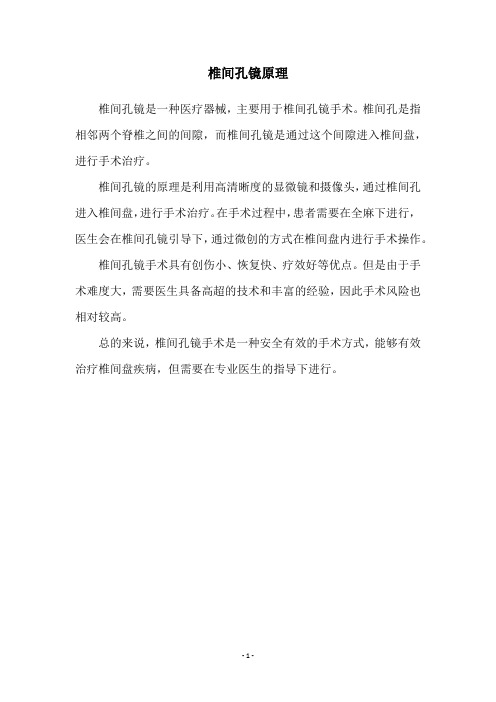 椎间孔镜原理

椎间孔镜是一种医疗器械，主要用于椎间孔镜手术。椎间孔是指相邻两个脊椎之间的间隙，而椎间孔镜是通过这个间隙进入椎间盘，进行手术治疗。

椎间孔镜的原理是利用高清晰度的显微镜和摄像头，通过椎间孔进入椎间盘，进行手术治疗。在手术过程中，患者需要在全麻下进行，医生会在椎间孔镜引导下，通过微创的方式在椎间盘内进行手术操作。

椎间孔镜手术具有创伤小、恢复快、疗效好等优点。但是由于手术难度大，需要医生具备高超的技术和丰富的经验，因此手术风险也相对较高。

总的来说，椎间孔镜手术是一种安全有效的手术方式，能够有效治疗椎间盘疾病，但需要在专业医生的指导下进行。

- 1 -